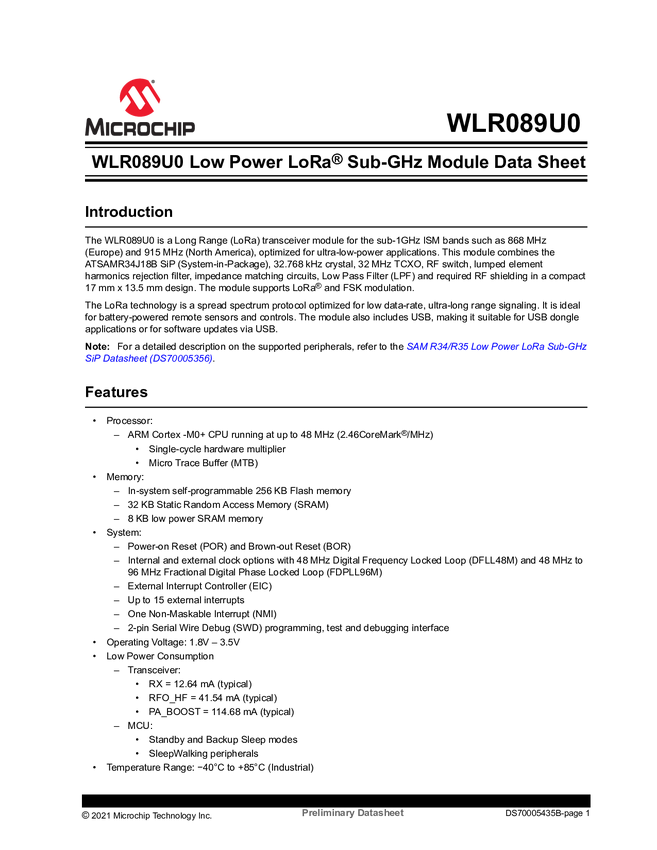 MICROCHIP

WLR089U0

WLR089U0 Low Power LoRa® Sub-GHz Module Data Sheet

Introduction

The WLR089U0 is a Long Range (LoRa) transceiver module for the sub-1GHz ISM bands such as 868 MHz (Europe) and 915 MHz (North America), optimized for ultra-low-power applications. This module combines the ATSAMR34J18B SiP (System-in-Package), 32.768 kHz crystal, 32 MHz TCXO, RF switch, lumped element harmonics rejection filter, impedance matching circuits, Low Pass Filter (LPF) and required RF shielding in a compact 17 mm x 13.5 mm design. The module supports LoRa® and FSK modulation.

The LoRa technology is a spread spectrum protocol optimized for low data-rate, ultra-long range signaling. It is ideal for battery-powered remote sensors and controls. The module also includes USB, making it suitable for USB dongle applications or for software updates via USB.

Note: For a detailed description on the supported peripherals, refer to the SAM R34/R35 Low Power LoRa Sub-GHz SiP Datasheet (DS70005356).

Features

• Processor:
– ARM Cortex -M0+ CPU running at up to 48 MHz (2.46CoreMark®/MHz)
• Single-cycle hardware multiplier
• Micro Trace Buffer (MTB)
• Memory:
– In-system self-programmable 256 KB Flash memory
– 32 KB Static Random Access Memory (SRAM)
– 8 KB low power SRAM memory
• System:
– Power-on Reset (POR) and Brown-out Reset (BOR)
– Internal and external clock options with 48 MHz Digital Frequency Locked Loop (DFLL48M) and 48 MHz to 96 MHz Fractional Digital Phase Locked Loop (FDPLL96M)
– External Interrupt Controller (EIC)
– Up to 15 external interrupts
– One Non-Maskable Interrupt (NMI)
– 2-pin Serial Wire Debug (SWD) programming, test and debugging interface
• Operating Voltage: 1.8V – 3.5V
• Low Power Consumption
– Transceiver:
• RX = 12.64 mA (typical)
• RFO_HF = 41.54 mA (typical)
• PA_BOOST = 114.68 mA (typical)
– MCU:
• Standby and Backup Sleep modes
• SleepWalking peripherals
• Temperature Range: −40°C to +85°C (Industrial)

© 2021 Microchip Technology Inc.    Preliminary Datasheet    DS70005435B-page 1